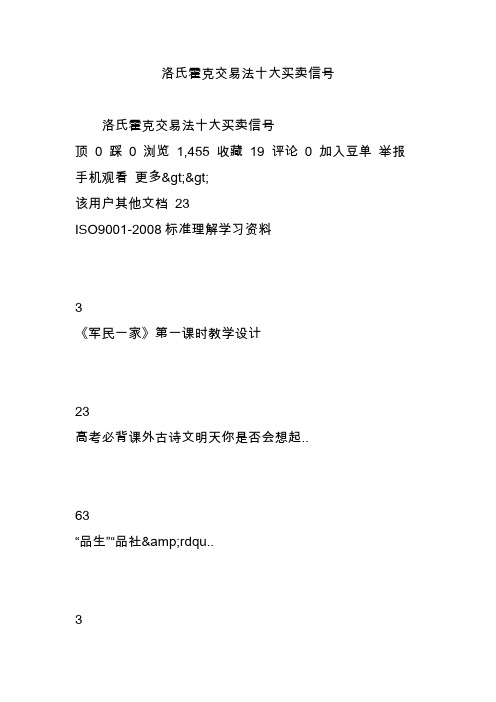 洛氏霍克交易法十大买卖信号

洛氏霍克交易法十大买卖信号
顶 0 踩 0 浏览 1,455 收藏 19 评论 0 加入豆单 举报
手机观看 更多&gt;&gt;
该用户其他文档 23
ISO9001-2008 标准理解学习资料

3
《军民一家》第一课时教学设计

23
高考必背课外古诗文明天你是否会想起..

63
“品生”“品社&amp;rdqu..

3